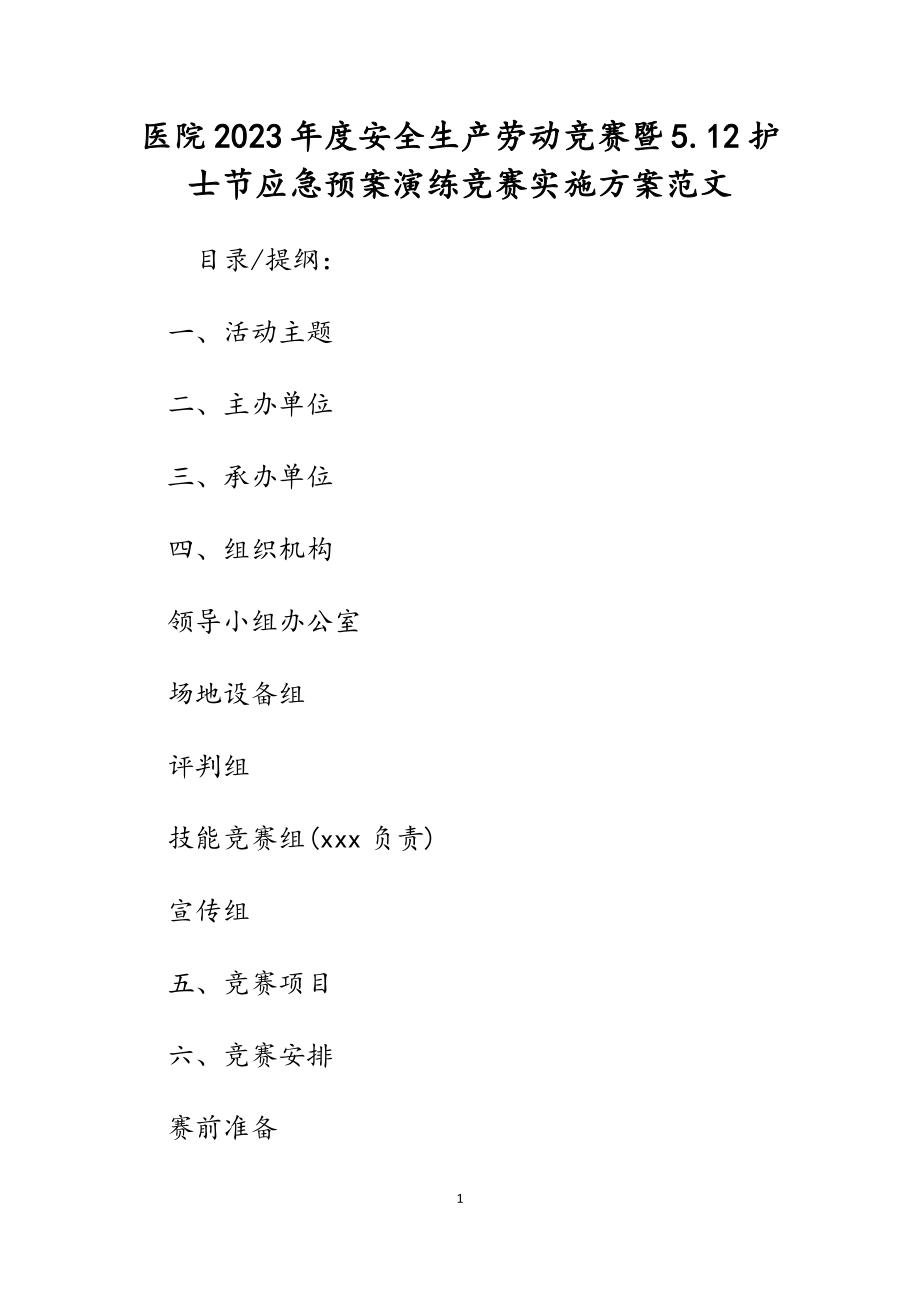 医院2023年度安全生产劳动竞赛暨5.12护士节应急预案演练竞赛实施方案范文

目录/提纲：

一、活动主题

二、主办单位

三、承办单位

四、组织机构

领导小组办公室

场地设备组

评判组

技能竞赛组(xxx 负责)

宣传组

五、竞赛项目

六、竞赛安排

赛前准备

1